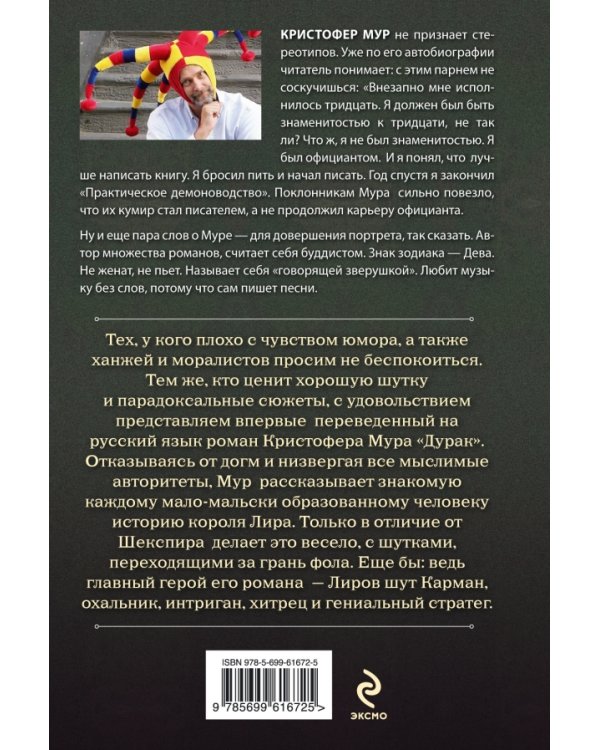 КРИСТОФЕР МУР не признает стереотипов. Уже по его автобиографии читатель понимает: с этим парнем не соскучишься: «Внезапно мне исполнилось тридцать. Я должен был быть знаменитостью к тридцати, не так ли? Что ж, я не был знаменитостью. Я был официантом. И я понял, что лучше написать книгу. Я бросил пить и начал писать. Год спустя я закончил «Практическое демоноводство». Поклонникам Мура сильно повезло, что их кумир стал писателем, а не продолжил карьеру официанта.

Ну и еще пара слов о Муре — для довершения портрета, так сказать. Автор множества романов, считает себя буддистом. Знак зодиака — Дева. Не женат, не пьет. Называет себя «говорящей зверушкой». Любит музыку без слов, потому что сам пишет песни.

Тех, у кого плохо с чувством юмора, а также ханжей и моралистов просим не беспокоиться. Тем же, кто ценит хорошую шутку и парадоксальные сюжеты, с удовольствием представляем впервые переведенный на русский язык роман Кристофера Мура «Дурак». Отказываясь от догм и низвергая все мыслимые авторитеты, Мур рассказывает знакомую каждому мало-мальски образованному человеку историю короля Лира. Только в отличие от Шекспира делает это весело, с шутками, переходящими за грань фола. Еще бы: ведь главный герой его романа — Лиров шут Карман, охальник, интриган, хитрец и гениальный стратег.

ISBN 978-5-699-61672-5

9 785699 616725 >

ЭКСМО